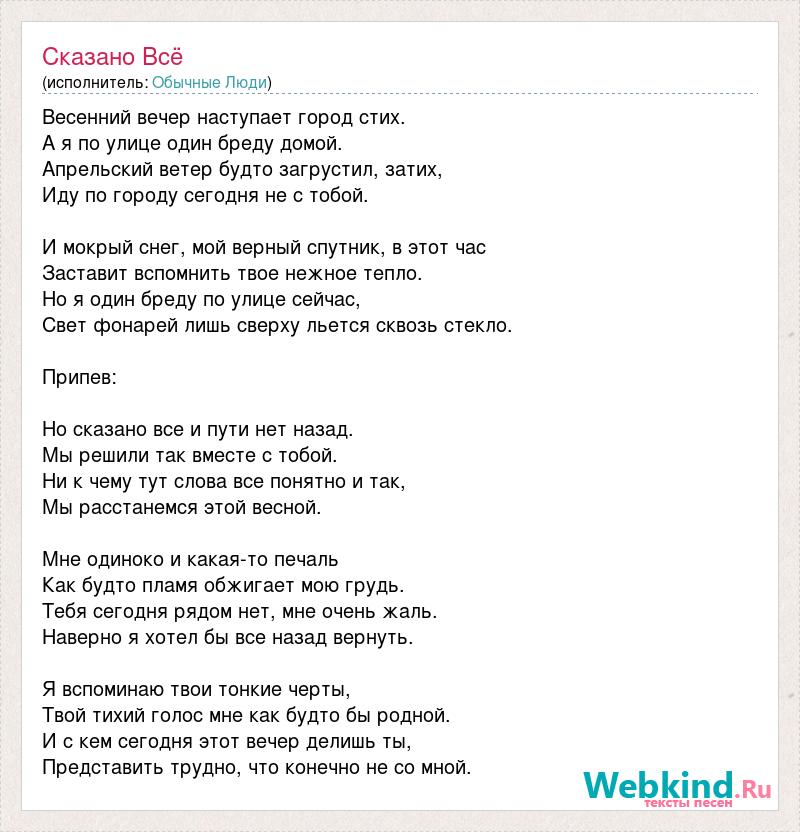 Сказано Всё
(исполнитель: Обычные Люди)

Весенний вечер наступает город стих.
А я по улице один бреду домой.
Апрельский ветер будто загрустил, затих,
Иду по городу сегодня не с тобой.

И мокрый снег, мой верный спутник, в этот час
Заставит вспомнить твое нежное тепло.
Но я один бреду по улице сейчас,
Свет фонарей лишь сверху льется сквозь стекло.

Припев:

Но сказано все и пути нет назад.
Мы решили так вместе с тобой.
Ни к чему тут слова все понятно и так,
Мы расстанемся этой весной.

Мне одиноко и какая-то печаль
Как будто пламя обжигает мою грудь.
Тебя сегодня рядом нет, мне очень жаль.
Наверно я хотел бы все назад вернуть.

Я вспоминаю твои тонкие черты,
Твой тихий голос мне как будто бы родной.
И с кем сегодня этот вечер делишь ты,
Представить трудно, что конечно не со мной.

Webkind.Ru
тексты песен